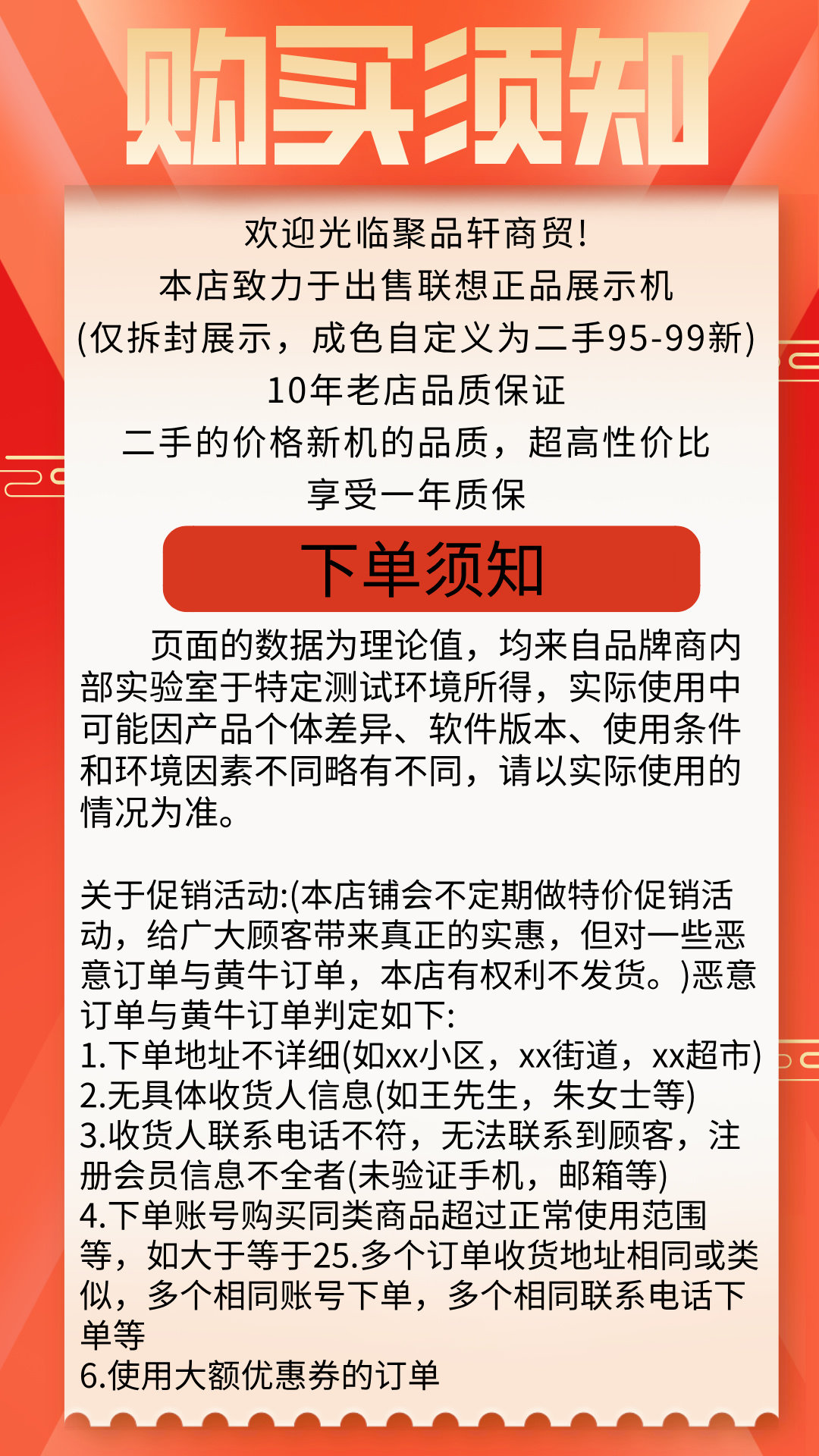 购买须知

欢迎光临聚品轩商贸!
本店致力于出售联想正品展示机
(仅拆封展示，成色自定义为二手95-99新)
10年老店品质保证
二手的价格新机的品质，超高性价比
享受一年质保

下单须知

页面的数据为理论值，均来自品牌商内部实验室于特定测试环境所得，实际使用中可能因产品个体差异、软件版本、使用条件和环境因素不同略有不同，请以实际使用的情况为准。

关于促销活动:(本店铺会不定期做特价促销活动，给广大顾客带来真正的实惠，但对一些恶意订单与黄牛订单，本店有权利不发货。)恶意订单与黄牛订单判定如下:
1.下单地址不详细(如xx小区，xx街道，xx超市)
2.无具体收货人信息(如王先生，朱女士等)
3.收货人联系电话不符，无法联系到顾客，注册会员信息不全者(未验证手机，邮箱等)
4.下单账号购买同类商品超过正常使用范围等，如大于等于25.多个订单收货地址相同或类似，多个相同账号下单，多个相同联系电话下单等
6.使用大额优惠券的订单